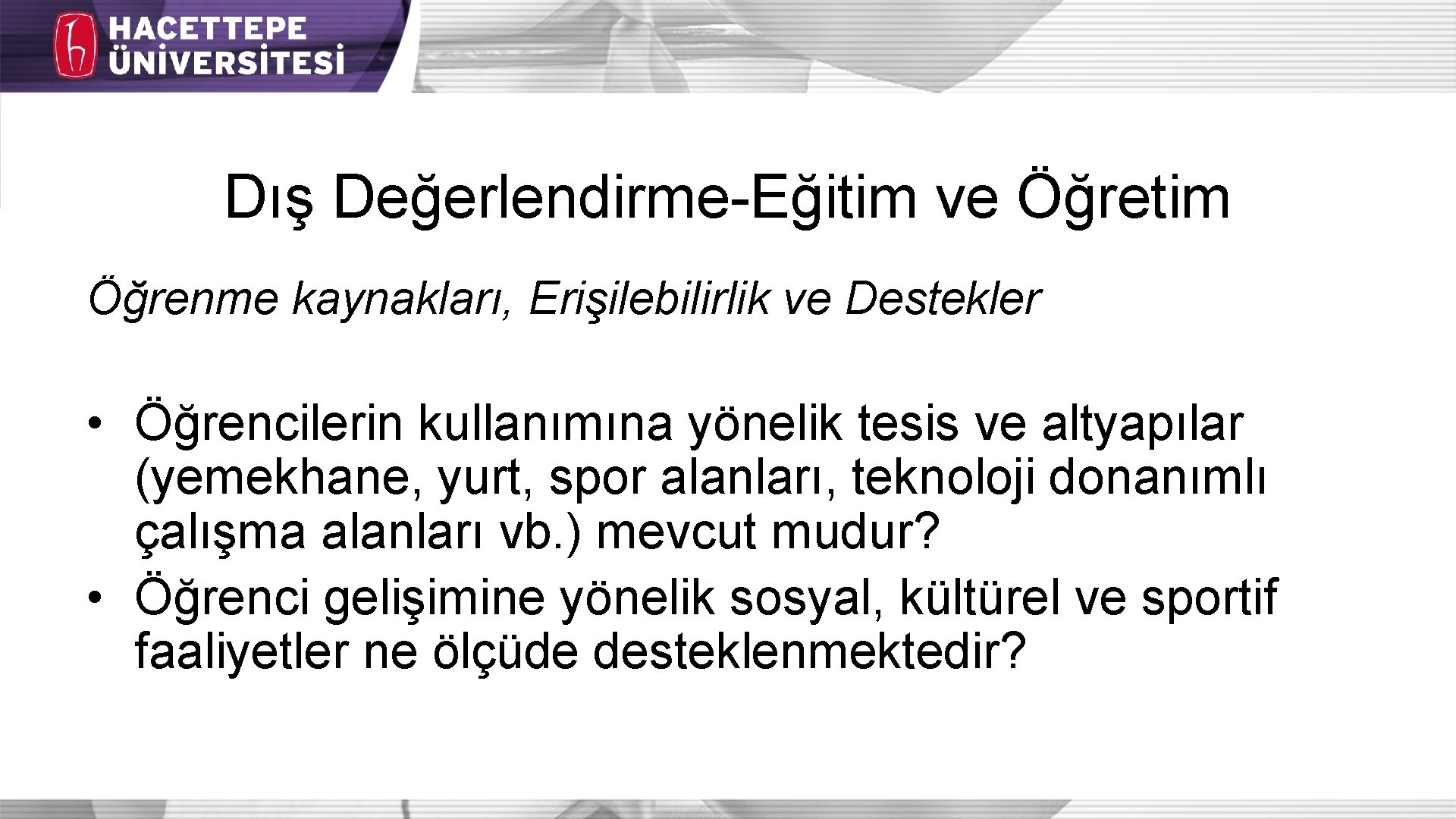 HACETTEPE ÜNİVERSİTESİ

Dış Değerlendirme-Eğitim ve Öğretim

Öğrenme kaynakları, Erişilebilirlik ve Destekler

• Öğrencilerin kullanımına yönelik tesis ve altyapılar (yemekhane, yurt, spor alanları, teknoloji donanımlı çalışma alanları vb.) mevcut mudur?
• Öğrenci gelişimine yönelik sosyal, kültürel ve sportif faaliyetler ne ölçüde desteklenmektedir?